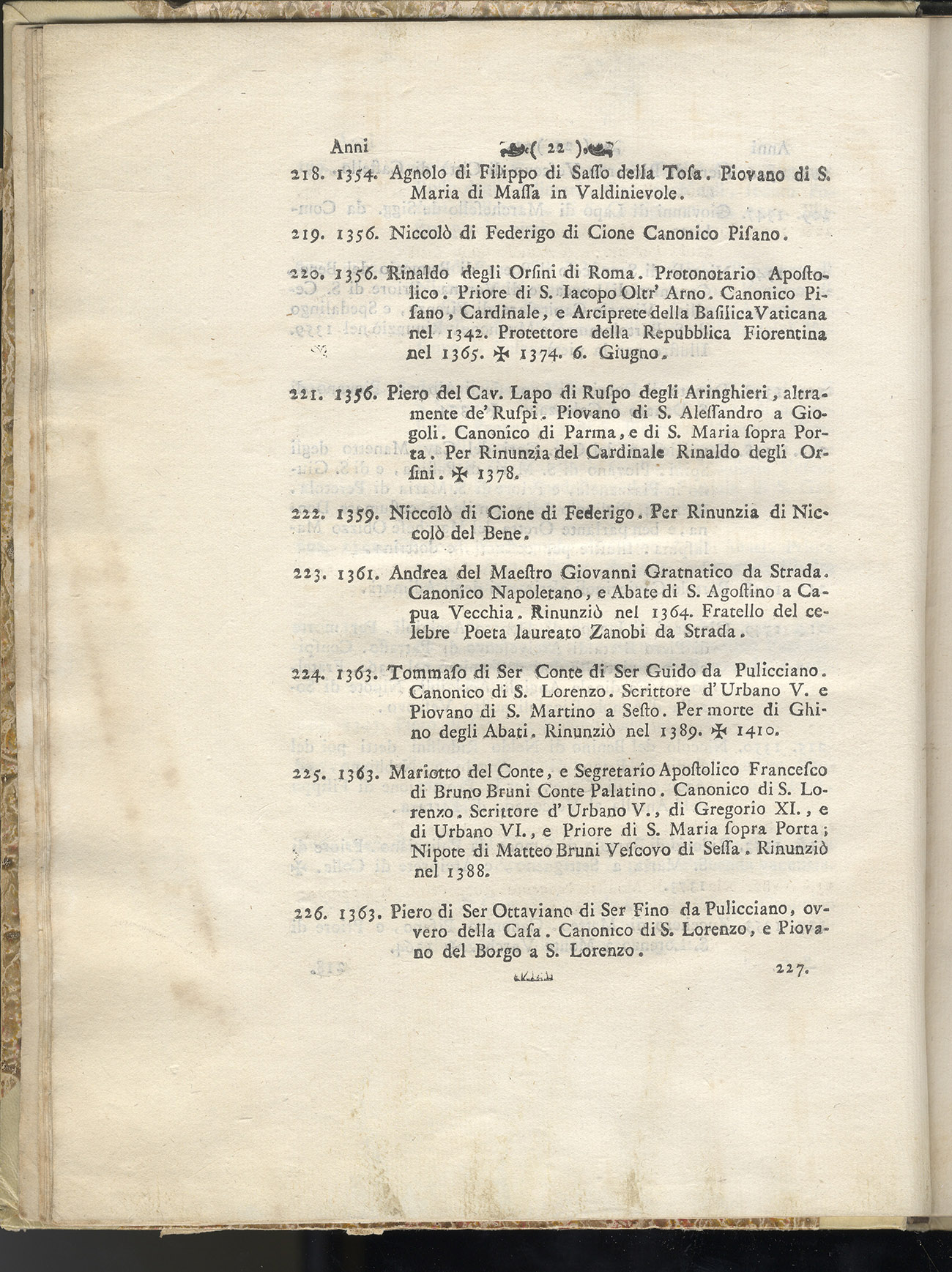 Anni ( 22 )

218. 1354. Agnolo di Filippo di Sasso della Tosa. Piovano di S. Maria di Massa in Valdinievole.

219. 1356. Niccolò di Federigo di Cione Canonico Pisano.

220. 1356. Rinaldo degli Orsini di Roma. Protonotario Apostolico. Priore di S. Iacopo Oltr' Arno. Canonico Pisano, Cardinale, e Arciprete della Basilica Vaticana nel 1342. Protettore della Repubblica Fiorentina nel 1365. ✠ 1374. 6. Giugno.

221. 1356. Piero del Cav. Lapo di Ruspo degli Aringhieri, altramente de' Ruspi. Piovano di S. Alessandro a Giogoli. Canonico di Parma, e di S. Maria sopra Porta. Per Rinunzia del Cardinale Rinaldo degli Orsini. ✠ 1378.

222. 1359. Niccolò di Cione di Federigo. Per Rinunzia di Niccolò del Bene.

223. 1361. Andrea del Maestro Giovanni Gratnatico da Strada. Canonico Napoletano, e Abate di S. Agostino a Capua Vecchia. Rinunziò nel 1364. Fratello del celebre Poeta laureato Zanobi da Strada.

224. 1363. Tommaso di Ser Conte di Ser Guido da Pulicciano. Canonico di S. Lorenzo. Scrittore d' Urbano V. e Piovano di S. Martino a Sesto. Per morte di Ghino degli Abati. Rinunziò nel 1389. ✠ 1410.

225. 1363. Mariotto del Conte, e Segretario Apostolico Francesco di Bruno Bruni Conte Palatino. Canonico di S. Lorenzo. Scrittore d' Urbano V., di Gregorio XI., e di Urbano VI., e Priore di S. Maria sopra Porta; Nipote di Matteo Bruni Vescovo di Sessa. Rinunziò nel 1388.

226. 1363. Piero di Ser Ottaviano di Ser Fino da Pulicciano, ovvero della Casa. Canonico di S. Lorenzo, e Piovano del Borgo a S. Lorenzo.

227.